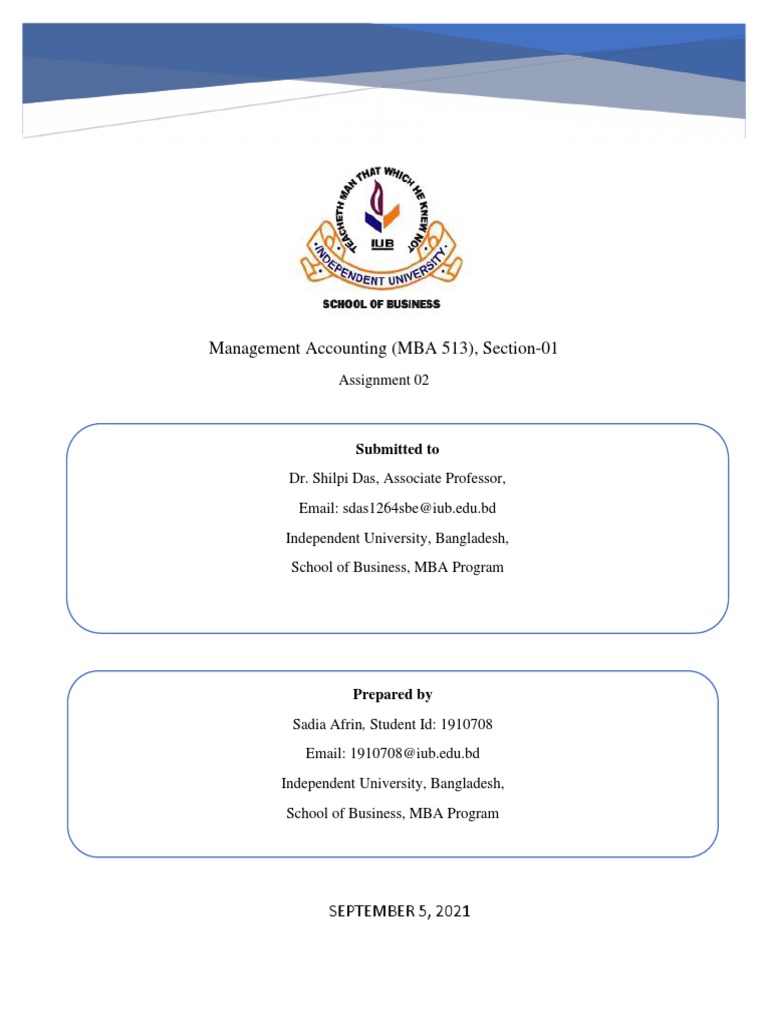 TEACHETH MAN THAT WHICH HE KNEW NOT

IUB

INDEPENDENT UNIVERSITY

SCHOOL OF BUSINESS

Management Accounting (MBA 513), Section-01

Assignment 02

Submitted to

Dr. Shilpi Das, Associate Professor,

Email: sdas1264sbe@iub.edu.bd

Independent University, Bangladesh,

School of Business, MBA Program

Prepared by

Sadia Afrin, Student Id: 1910708

Email: 1910708@iub.edu.bd

Independent University, Bangladesh,

School of Business, MBA Program

SEPTEMBER 5, 2021